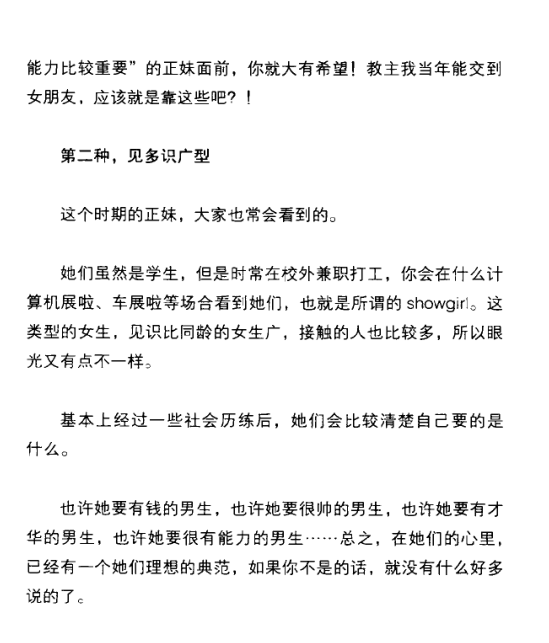 能力比较重要”的正妹面前，你就大有希望！教主我当年能交到女朋友，应该就是靠这些吧？！

第二种，见多识广型

这个时期的正妹，大家也常会看到的。

她们虽然是学生，但是时常在校外兼职打工，你会在什么计算机展啦、车展啦等场合看到她们，也就是所谓的 showgirl。这类型的女生，见识比同龄的女生广，接触的人也比较多，所以眼光又有点不一样。

基本上经过一些社会历练后，她们会比较清楚自己要的是什么。

也许她要有钱的男生，也许她要很帅的男生，也许她要有才华的男生，也许她要很有能力的男生……总之，在她们的心里，已经有一个她们理想的典范，如果你不是的话，就没有什么好多说的了。